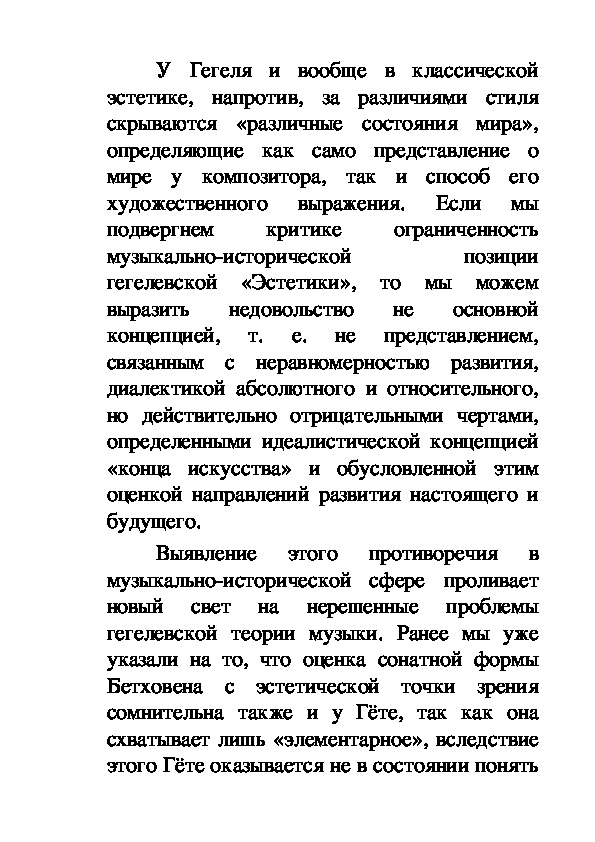 У Гегеля и вообще в классической эстетике, напротив, за различиями стиля скрываются «различные состояния мира», определяющие как само представление о мире у композитора, так и способ его художественного выражения. Если мы подвергнем критике ограниченность музыкально-исторической позиции гегелевской «Эстетики», то мы можем выразить недовольство не основной концепцией, т. е. не представлением, связанным с неравномерностью развития, диалектикой абсолютного и относительного, но действительно отрицательными чертами, определенными идеалистической концепцией «конца искусства» и обусловленной этим оценкой направлений развития настоящего и будущего.

Выявление этого противоречия в музыкально-исторической сфере проливает новый свет на нерешенные проблемы гегелевской теории музыки. Ранее мы уже указали на то, что оценка сонатной формы Бетховена с эстетической точки зрения сомнительна также и у Гёте, так как она схватывает лишь «элементарное», вследствие этого Гёте оказывается не в состоянии понять